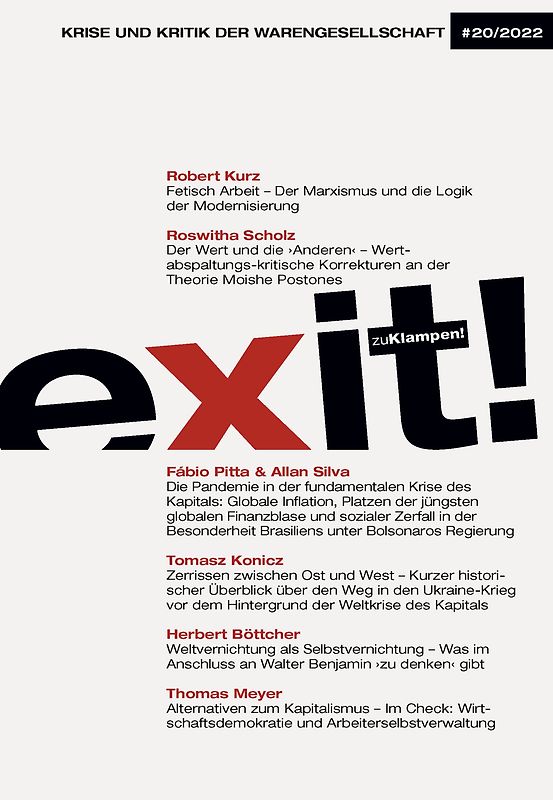 KRISE UND KRITIK DER WARENGESELLSCHAFT #20/2022

Robert Kurz
Fetisch Arbeit – Der Marxismus und die Logik der Modernisierung

Roswitha Scholz
Der Wert und die ›Anderen‹ – Wert-abspaltungs-kritische Korrekturen an der Theorie Moishe Postones

exit!

zuKlampen!

Fábio Pitta & Allan Silva
Die Pandemie in der fundamentalen Krise des Kapitals: Globale Inflation, Platzen der jüngsten globalen Finanzblase und sozialer Zerfall in der Besonderheit Brasiliens unter Bolsonaros Regierung

Tomasz Konicz
Zerrissen zwischen Ost und West – Kurzer historischer Überblick über den Weg in den Ukraine-Krieg vor dem Hintergrund der Weltkrise des Kapitals

Herbert Böttcher
Weltvernichtung als Selbstvernichtung – Was im Anschluss an Walter Benjamin ›zu denken‹ gibt

Thomas Meyer
Alternativen zum Kapitalismus – Im Check: Wirtschaftsdemokratie und Arbeiterselbstverwaltung